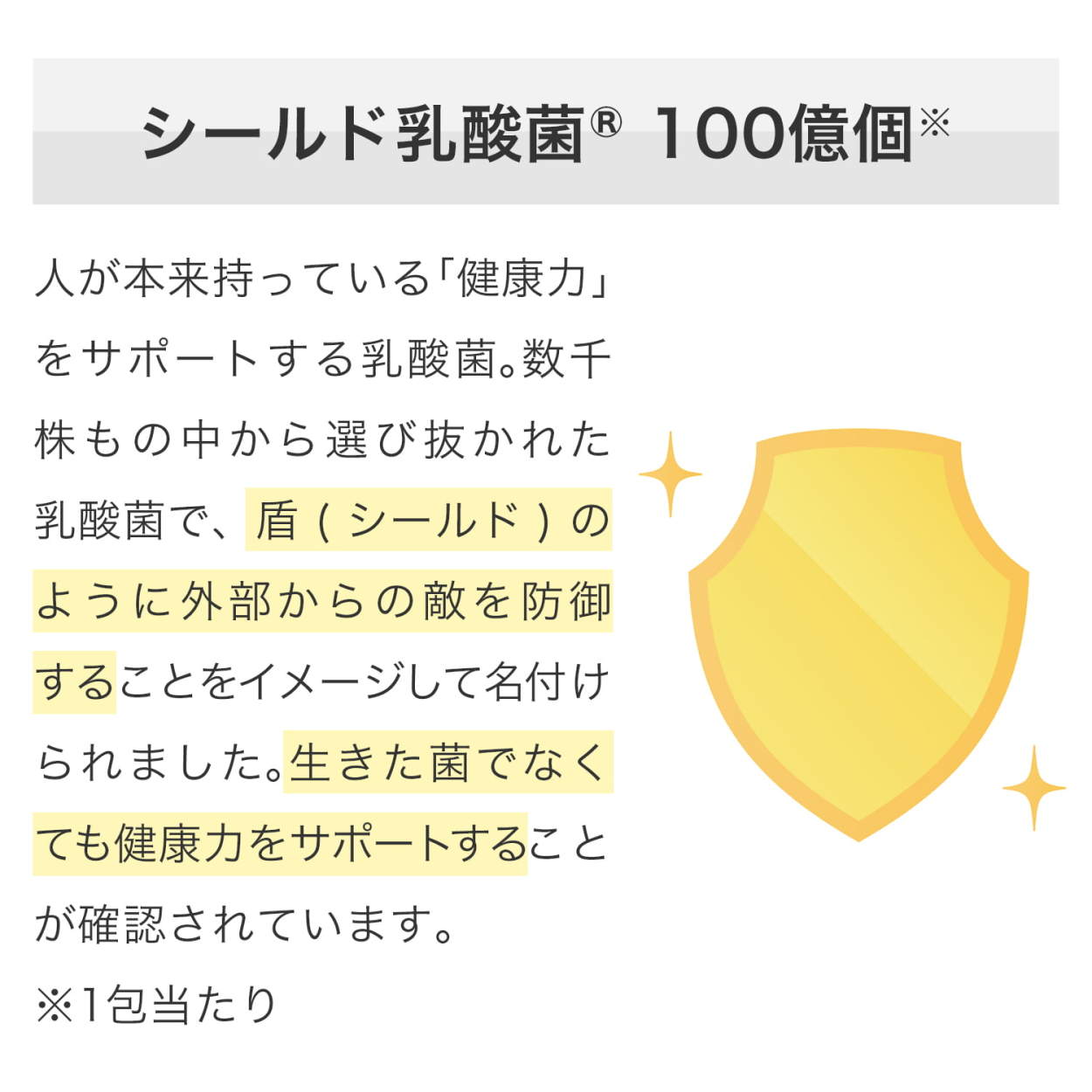 シールド乳酸菌® 100億個※

人が本来持っている「健康力」をサポートする乳酸菌。数千株もの中から選び抜かれた乳酸菌で、盾（シールド）のように外部からの敵を防御することをイメージして名付けられました。生きた菌でなくても健康力をサポートすることが確認されています。

※1包当たり